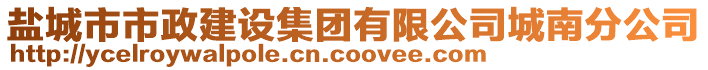 盐城市市政建设集团有限公司城南分公司
http://ycelroywalpole.cn.coovee.com